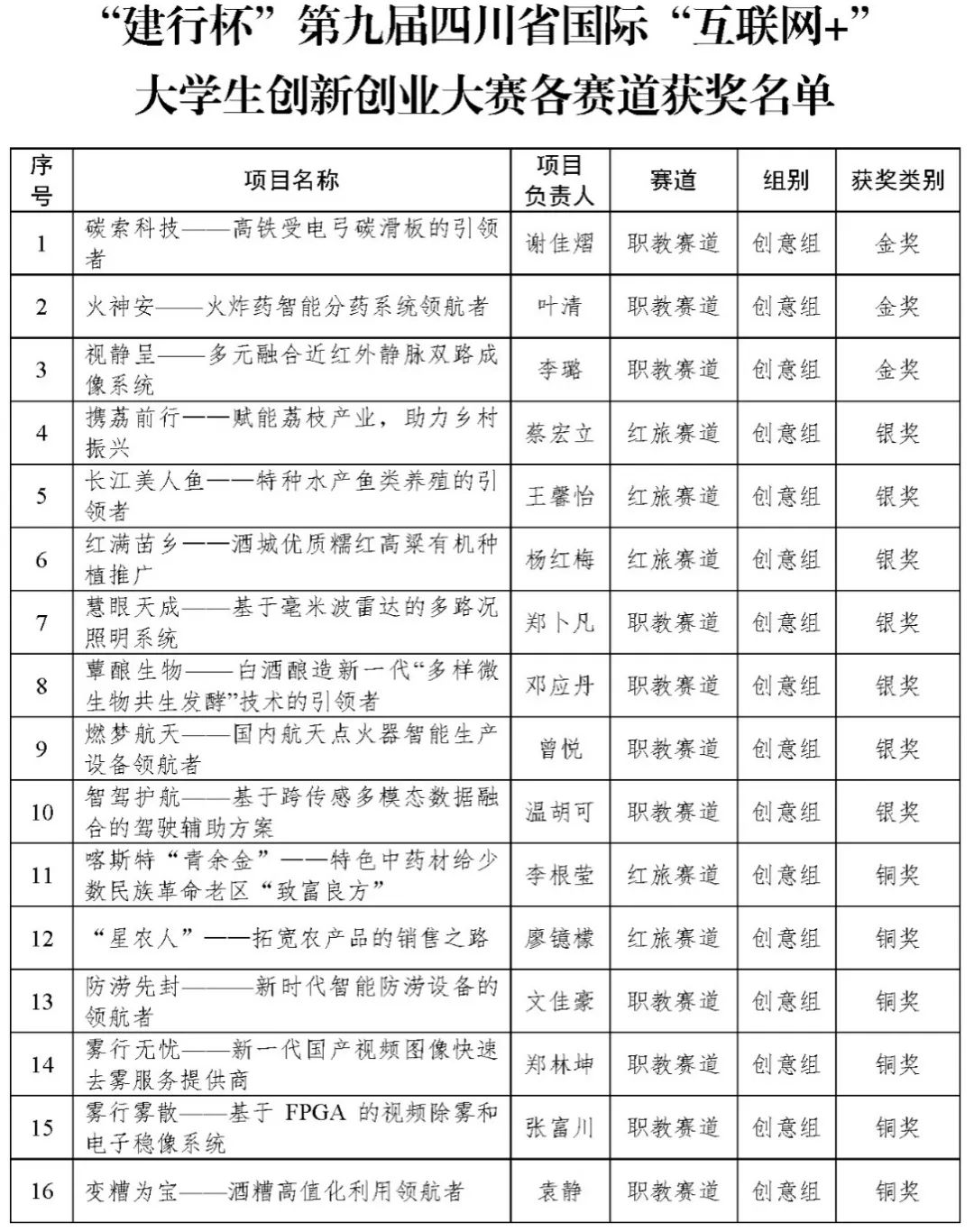 “建行杯”第九届四川省国际“互联网+”大学生创新创业大赛各赛道获奖名单

| 序号 | 项目名称 | 项目负责人 | 赛道 | 组别 | 获奖类别 |
|---|---|---|---|---|---|
| 1 | 碳索科技——高铁受电弓碳滑板的引领者 | 谢佳熠 | 职教赛道 | 创意组 | 金奖 |
| 2 | 火神安——火炸药智能分药系统领航者 | 叶清 | 职教赛道 | 创意组 | 金奖 |
| 3 | 视静呈——多元融合近红外静脉双路成像系统 | 李璐 | 职教赛道 | 创意组 | 金奖 |
| 4 | 携荔前行——赋能荔枝产业，助力乡村振兴 | 蔡宏立 | 红旅赛道 | 创意组 | 银奖 |
| 5 | 长江美人鱼——特种水产鱼类养殖的引领者 | 王馨怡 | 红旅赛道 | 创意组 | 银奖 |
| 6 | 红满苗乡——酒城优质糯红高粱有机种植推广 | 杨红梅 | 红旅赛道 | 创意组 | 银奖 |
| 7 | 慧眼天成——基于毫米波雷达的多路况照明系统 | 郑卜凡 | 职教赛道 | 创意组 | 银奖 |
| 8 | 蕈酿生物——白酒酿造新一代“多样微生物共生发酵”技术的引领者 | 邓应丹 | 职教赛道 | 创意组 | 银奖 |
| 9 | 燃梦航天——国内航天点火器智能生产设备领航者 | 曾悦 | 职教赛道 | 创意组 | 银奖 |
| 10 | 智驾护航——基于跨传感多模态数据融合的驾驶辅助方案 | 温胡可 | 职教赛道 | 创意组 | 银奖 |
| 11 | 喀斯特“青余金”——特色中药材给少数民族革命老区“致富良方” | 李根莹 | 红旅赛道 | 创意组 | 铜奖 |
| 12 | “星农人”——拓宽农产品的销售之路 | 廖镱檬 | 红旅赛道 | 创意组 | 铜奖 |
| 13 | 防涝先封——新时代智能防涝设备的领航者 | 文佳豪 | 职教赛道 | 创意组 | 铜奖 |
| 14 | 雾行无忧——新一代国产视频图像快速去雾服务提供商 | 郑林坤 | 职教赛道 | 创意组 | 铜奖 |
| 15 | 雾行雾散——基于 FPGA 的视频除雾和电子稳像系统 | 张富川 | 职教赛道 | 创意组 | 铜奖 |
| 16 | 变糟为宝——酒糟高值化利用领航者 | 袁静 | 职教赛道 | 创意组 | 铜奖 |